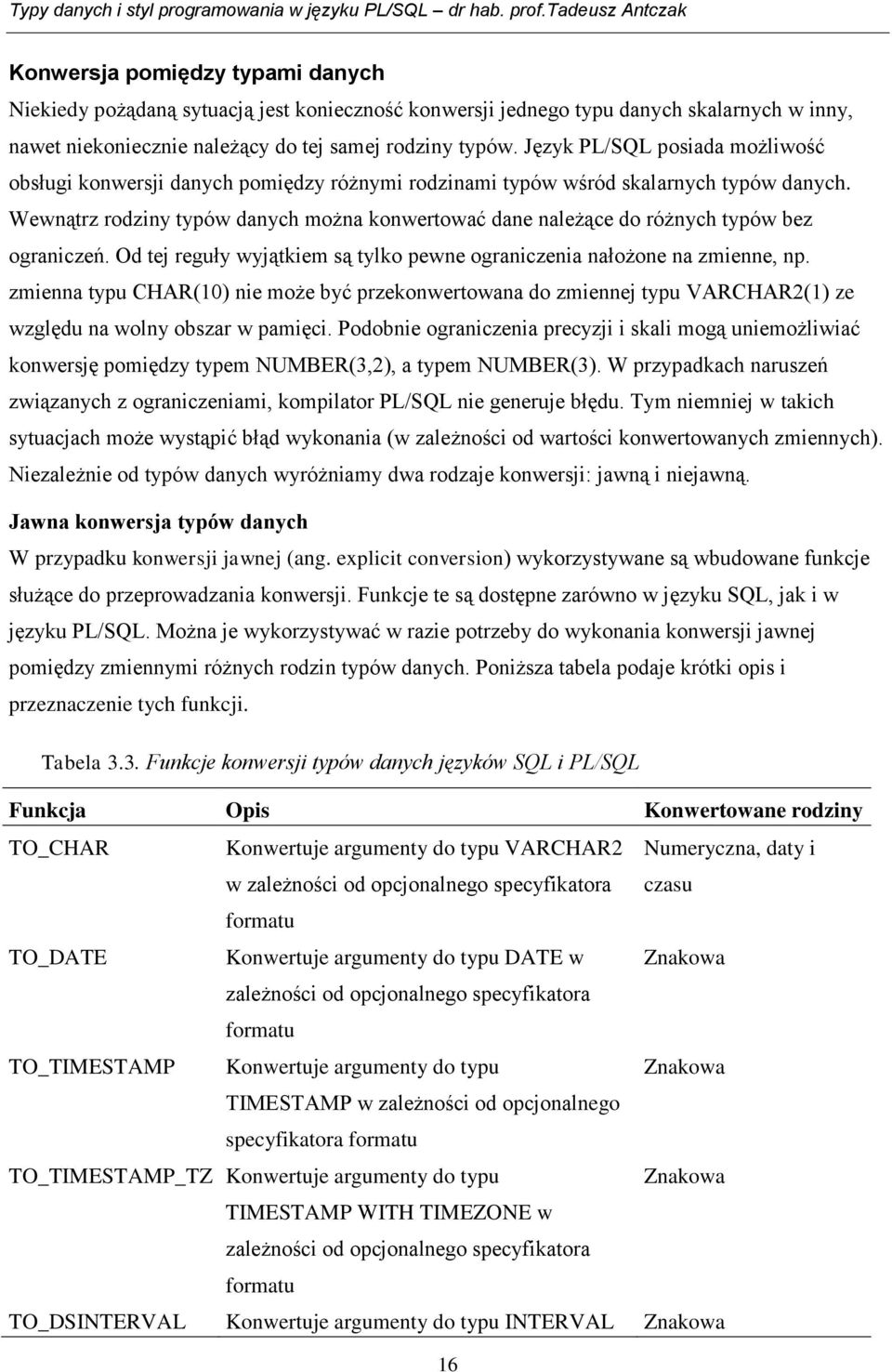 Typy danych i styl programowania w języku PL/SQL – dr hab. prof.Tadeusz Antczak

Konwersja pomiędzy typami danych

Niekiedy pożądaną sytuacją jest konieczność konwersji jednego typu danych skalarnych w inny, nawet niekoniecznie należący do tej samej rodziny typów. Język PL/SQL posiada możliwość obsługi konwersji danych pomiędzy różnymi rodzinami typów wśród skalarnych typów danych. Wewnątrz rodziny typów danych można konwertować dane należące do różnych typów bez ograniczeń. Od tej reguły wyjątkiem są tylko pewne ograniczenia nałożone na zmienne, np. zmienna typu CHAR(10) nie może być przekonwertowana do zmiennej typu VARCHAR2(1) ze względu na wolny obszar w pamięci. Podobnie ograniczenia precyzji i skali mogą uniemożliwiać konwersję pomiędzy typem NUMBER(3,2), a typem NUMBER(3). W przypadkach naruszeń związanych z ograniczeniami, kompilator PL/SQL nie generuje błędu. Tym niemniej w takich sytuacjach może wystąpić błąd wykonania (w zależności od wartości konwertowanych zmiennych). Niezależnie od typów danych wyróżniamy dwa rodzaje konwersji: jawną i niejawną.

Jawna konwersja typów danych

W przypadku konwersji jawnej (ang. explicit conversion) wykorzystywane są wbudowane funkcje służące do przeprowadzania konwersji. Funkcje te są dostępne zarówno w języku SQL, jak i w języku PL/SQL. Można je wykorzystywać w razie potrzeby do wykonania konwersji jawnej pomiędzy zmiennymi różnych rodzin typów danych. Poniższa tabela podaje krótki opis i przeznaczenie tych funkcji.

Tabela 3.3. Funkcje konwersji typów danych języków SQL i PL/SQL

| Funkcja | Opis | Konwertowane rodziny |
|---|---|---|
| TO_CHAR | Konwertuje argumenty do typu VARCHAR2 w zależności od opcjonalnego specyfikatora formatu | Numeryczna, daty i czasu |
| TO_DATE | Konwertuje argumenty do typu DATE w zależności od opcjonalnego specyfikatora formatu | Znakowa |
| TO_TIMESTAMP | Konwertuje argumenty do typu TIMESTAMP w zależności od opcjonalnego specyfikatora formatu | Znakowa |
| TO_TIMESTAMP_TZ | Konwertuje argumenty do typu TIMESTAMP WITH TIMEZONE w zależności od opcjonalnego specyfikatora formatu | Znakowa |
| TO_DSINTERVAL | Konwertuje argumenty do typu INTERVAL | Znakowa |

16